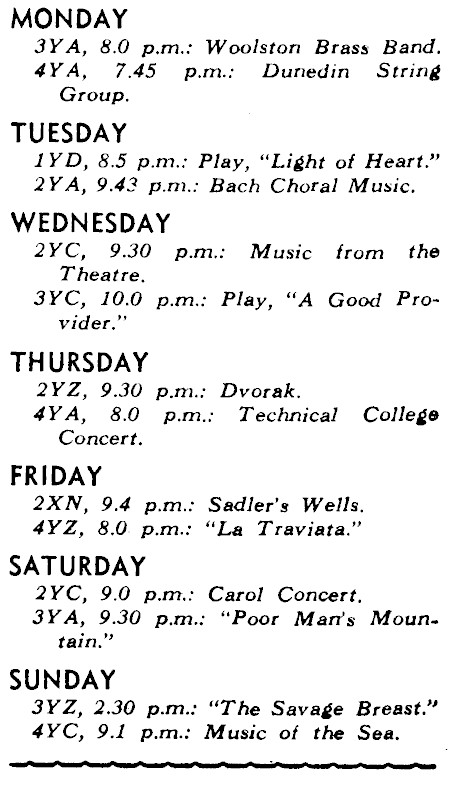 MONDAY
3YA, 8.0 p.m.: Woolston Brass Band.
4YA, 7.45 p.m.: Dunedin String Group.

TUESDAY
1YD, 8.5 p.m.: Play, "Light of Heart."
2YA, 9.43 p.m.: Bach Choral Music.

WEDNESDAY
2YC, 9.30 p.m.: Music from the Theatre.
3YC, 10.0 p.m.: Play, "A Good Provider."

THURSDAY
2YZ, 9.30 p.m.: Dvorak.
4YA, 8.0 p.m.: Technical College Concert.

FRIDAY
2XN, 9.4 p.m.: Sadler's Wells.
4YZ, 8.0 p.m.: "La Traviata."

SATURDAY
2YC, 9.0 p.m.: Carol Concert.
3YA, 9.30 p.m.: "Poor Man's Mountain."

SUNDAY
3YZ, 2.30 p.m.: "The Savage Breast."
4YC, 9.1 p.m.: Music of the Sea.